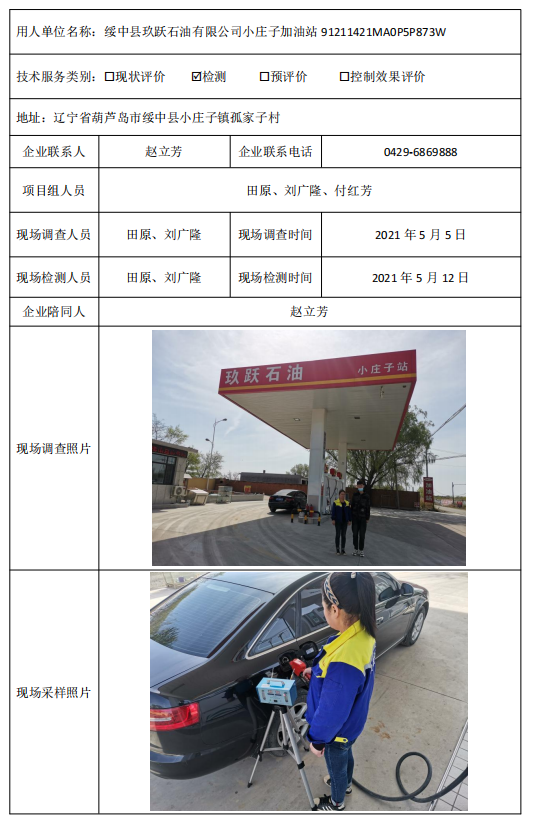 用人单位名称：绥中县玖跃石油有限公司小庄子加油站 91211421MA0P5P873W

技术服务类别：☐现状评价 ☑检测 ☐预评价 ☐控制效果评价

地址：辽宁省葫芦岛市绥中县小庄子镇孤家子村

| 企业联系人 | 赵立芳 | 企业联系电话 | 0429-6869888 |
|---|---|---|---|
| 项目组人员 | 田原、刘广隆、付红芳 | | |
| 现场调查人员 | 田原、刘广隆 | 现场调查时间 | 2021 年 5 月 5 日 |
| 现场检测人员 | 田原、刘广隆 | 现场检测时间 | 2021 年 5 月 12 日 |
| 企业陪同人 | 赵立芳 | | |
| 现场调查照片 | 玖跃石油 小庄子站 | | |
| 现场采样照片 | | | |